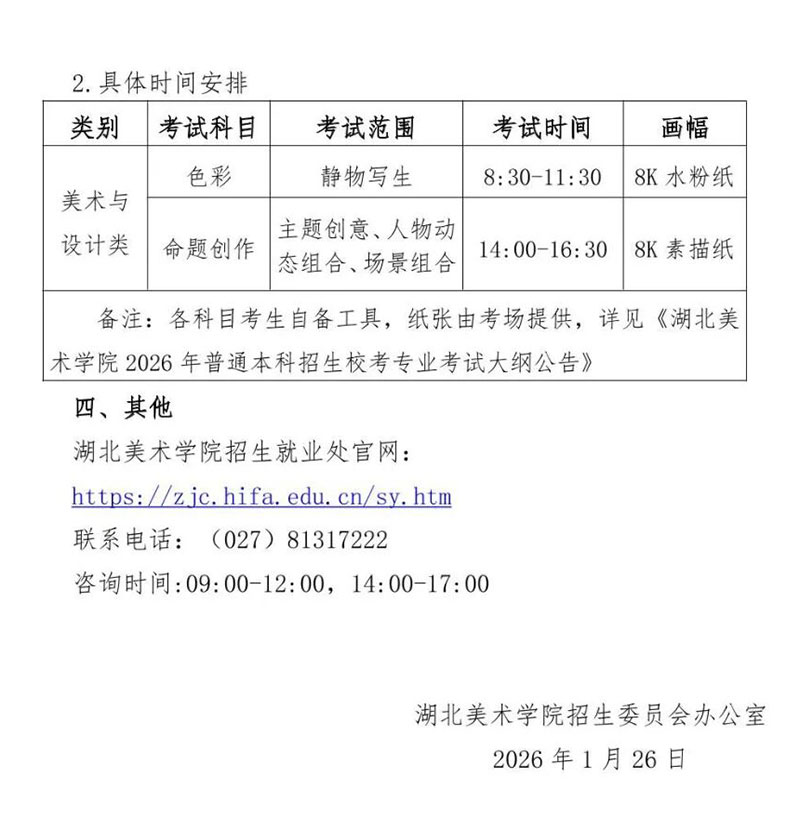 2.具体时间安排

| 类别 | 考试科目 | 考试范围 | 考试时间 | 画幅 |
|---|---|---|---|---|
| 美术与设计类 | 色彩 | 静物写生 | 8:30-11:30 | 8K 水粉纸 |
| 美术与设计类 | 命题创作 | 主题创意、人物动态组合、场景组合 | 14:00-16:30 | 8K 素描纸 |
| 备注：各科目考生自备工具，纸张由考场提供，详见《湖北美术学院 2026 年普通本科招生校考专业考试大纲公告》 | | | | |

四、其他

湖北美术学院招生就业处官网：

https://zjc.hifa.edu.cn/sy.htm

联系电话：（027）81317222

咨询时间:09:00-12:00，14:00-17:00

湖北美术学院招生委员会办公室

2026 年 1 月 26 日